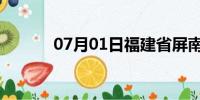 07月01日福建省屏南